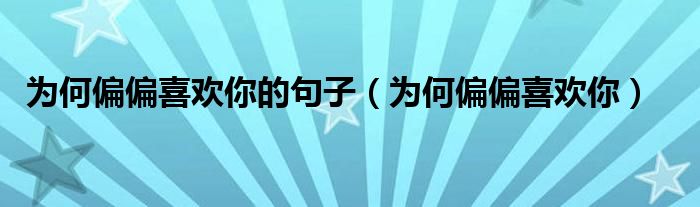 为何偏偏喜欢你的句子（为何偏偏喜欢你）